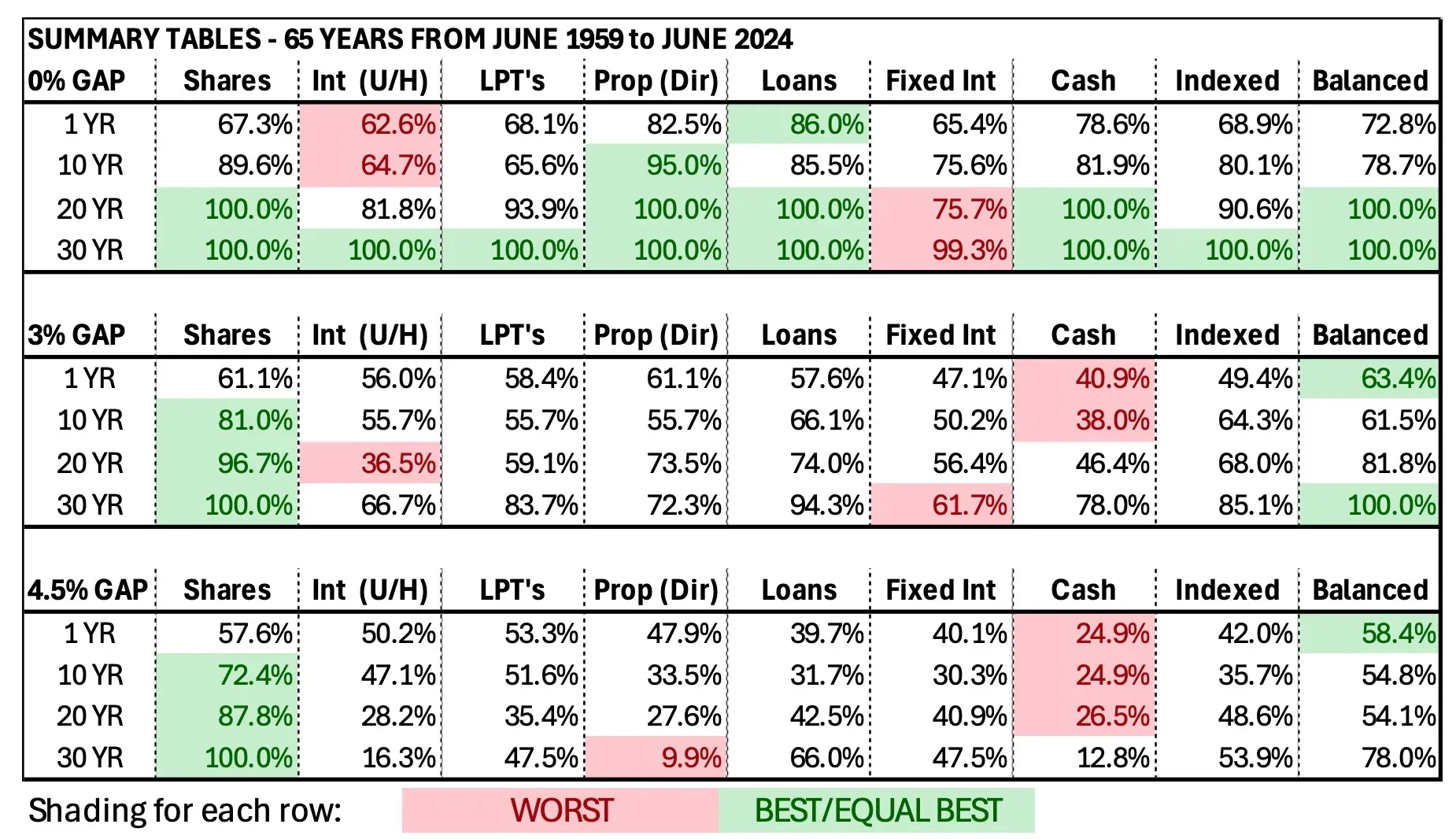 SUMMARY TABLES - 65 YEARS FROM JUNE 1959 to JUNE 2024

| 0% GAP | Shares | Int (U/H) | LPT's | Prop (Dir) | Loans | Fixed Int | Cash | Indexed | Balanced |
|---|---|---|---|---|---|---|---|---|---|
| 1 YR | 67.3% | 62.6% | 68.1% | 82.5% | 86.0% | 65.4% | 78.6% | 68.9% | 72.8% |
| 10 YR | 89.6% | 64.7% | 65.6% | 95.0% | 85.5% | 75.6% | 81.9% | 80.1% | 78.7% |
| 20 YR | 100.0% | 81.8% | 93.9% | 100.0% | 100.0% | 75.7% | 100.0% | 90.6% | 100.0% |
| 30 YR | 100.0% | 100.0% | 100.0% | 100.0% | 100.0% | 99.3% | 100.0% | 100.0% | 100.0% |

| 3% GAP | Shares | Int (U/H) | LPT's | Prop (Dir) | Loans | Fixed Int | Cash | Indexed | Balanced |
|---|---|---|---|---|---|---|---|---|---|
| 1 YR | 61.1% | 56.0% | 58.4% | 61.1% | 57.6% | 47.1% | 40.9% | 49.4% | 63.4% |
| 10 YR | 81.0% | 55.7% | 55.7% | 55.7% | 66.1% | 50.2% | 38.0% | 64.3% | 61.5% |
| 20 YR | 96.7% | 36.5% | 59.1% | 73.5% | 74.0% | 56.4% | 46.4% | 68.0% | 81.8% |
| 30 YR | 100.0% | 66.7% | 83.7% | 72.3% | 94.3% | 61.7% | 78.0% | 85.1% | 100.0% |

| 4.5% GAP | Shares | Int (U/H) | LPT's | Prop (Dir) | Loans | Fixed Int | Cash | Indexed | Balanced |
|---|---|---|---|---|---|---|---|---|---|
| 1 YR | 57.6% | 50.2% | 53.3% | 47.9% | 39.7% | 40.1% | 24.9% | 42.0% | 58.4% |
| 10 YR | 72.4% | 47.1% | 51.6% | 33.5% | 31.7% | 30.3% | 24.9% | 35.7% | 54.8% |
| 20 YR | 87.8% | 28.2% | 35.4% | 27.6% | 42.5% | 40.9% | 26.5% | 48.6% | 54.1% |
| 30 YR | 100.0% | 16.3% | 47.5% | 9.9% | 66.0% | 47.5% | 12.8% | 53.9% | 78.0% |

Shading for each row: WORST BEST/EQUAL BEST